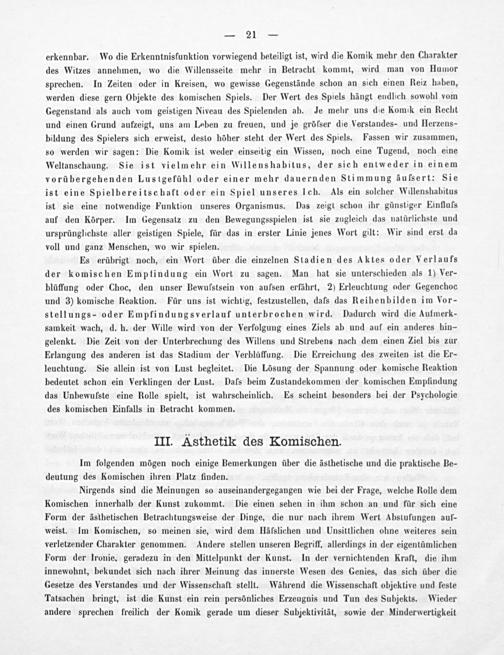 — 21 —

erkennbar. Wo die Erkenntnisfunktion vorwiegend beteiligt ist, wird die Komik mehr den Charakter des Witzes annehmen, wo die Willensseite mehr in Betracht kommt, wird man von Humor sprechen. In Zeiten oder in Kreisen, wo gewisse Gegenstände schon an sich einen Reiz haben, werden diese gern Objekte des komischen Spiels. Der Wert des Spiels hängt endlich sowohl vom Gegenstand als auch vom geistigen Niveau des Spielenden ab. Je mehr uns die Komik ein Recht und einen Grund aufzeigt, uns am Leben zu freuen, und je gröfser die Verstandes- und Herzensbildung des Spielers sich erweist, desto höher steht der Wert des Spiels. Fassen wir zusammen, so werden wir sagen: Die Komik ist weder einseitig ein Wissen, noch eine Tugend, noch eine Weltanschauung. Sie ist vielmehr ein Willenshabitus, der sich entweder in einem vorübergehenden Lustgefühl oder einer mehr dauernden Stimmung äufsert: Sie ist eine Spielbereitschaft oder ein Spiel unseres Ich. Als ein solcher Willenshabitus ist sie eine notwendige Funktion unseres Organismus. Das zeigt schon ihr günstiger Einflufs auf den Körper. Im Gegensatz zu den Bewegungsspielen ist sie zugleich das natürlichste und ursprünglichste aller geistigen Spiele, für das in erster Linie jenes Wort gilt: Wir sind erst da voll und ganz Menschen, wo wir spielen.

Es erübrigt noch, ein Wort über die einzelnen Stadien des Aktes oder Verlaufs der komischen Empfindung ein Wort zu sagen. Man hat sie unterschieden als 1) Verblüffung oder Choc, den unser Bewufstsein von aufsen erfährt, 2) Erleuchtung oder Gegenchoc und 3) komische Reaktion. Für uns ist wichtig, festzustellen, dafs das Reihenbilden im Vorstellungs- oder Empfindungsverlauf unterbrochen wird. Dadurch wird die Aufmerksamkeit wach, d. h. der Wille wird von der Verfolgung eines Ziels ab und auf ein anderes hingelenkt. Die Zeit von der Unterbrechung des Willens und Strebens nach dem einen Ziel bis zur Erlangung des anderen ist das Stadium der Verblüffung. Die Erreichung des zweiten ist die Erleuchtung. Sie allein ist von Lust begleitet. Die Lösung der Spannung oder komische Reaktion bedeutet schon ein Verklingen der Lust. Dafs beim Zustandekommen der komischen Empfindung das Unbewufste eine Rolle spielt, ist wahrscheinlich. Es scheint besonders bei der Psychologie des komischen Einfalls in Betracht kommen.

III. Ästhetik des Komischen.

Im folgenden mögen noch einige Bemerkungen über die ästhetische und die praktische Bedeutung des Komischen ihren Platz finden.

Nirgends sind die Meinungen so auseinandergegangen wie bei der Frage, welche Rolle dem Komischen innerhalb der Kunst zukommt. Die einen sehen in ihm schon an und für sich eine Form der ästhetischen Betrachtungsweise der Dinge, die nur nach ihrem Wert Abstufungen aufweist. Im Komischen, so meinen sie, wird dem Häfslichen und Unsittlichen ohne weiteres sein verletzender Charakter genommen. Andere stellen unseren Begriff, allerdings in der eigentümlichen Form der Ironie, geradezu in den Mittelpunkt der Kunst. In der vernichtenden Kraft, die ihm innewohnt, bekundet sich nach ihrer Meinung das innerste Wesen des Genies, das sich über die Gesetze des Verstandes und der Wissenschaft stellt. Während die Wissenschaft objektive und feste Tatsachen bringt, ist die Kunst ein rein persönliches Erzeugnis und Tun des Subjekts. Wieder andere sprechen freilich der Komik gerade um dieser Subjektivität, sowie der Minderwertigkeit